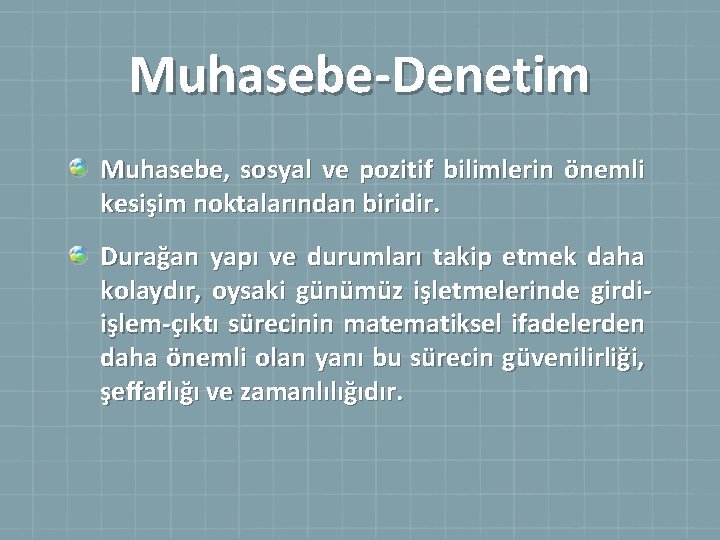 Muhasebe-Denetim

Muhasebe, sosyal ve pozitif bilimlerin önemli kesişim noktalarından biridir.

Durağan yapı ve durumları takip etmek daha kolaydır, oysaki günümüz işletmelerinde girdi-işlem-çıktı sürecinin matematiksel ifadelerden daha önemli olan yanı bu sürecin güvenilirliği, şeffaflığı ve zamanlılığıdır.